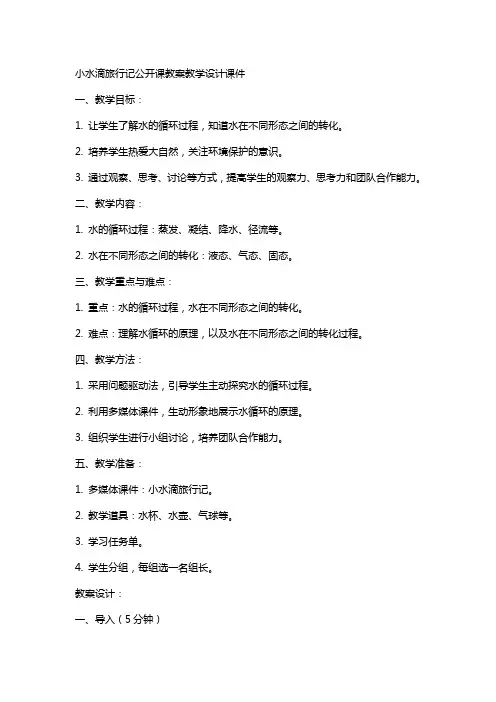 小水滴旅行记公开课教案教学设计课件

一、教学目标：

1. 让学生了解水的循环过程，知道水在不同形态之间的转化。

2. 培养学生热爱大自然，关注环境保护的意识。

3. 通过观察、思考、讨论等方式，提高学生的观察力、思考力和团队合作能力。

二、教学内容：

1. 水的循环过程：蒸发、凝结、降水、径流等。

2. 水在不同形态之间的转化：液态、气态、固态。

三、教学重点与难点：

1. 重点：水的循环过程，水在不同形态之间的转化。

2. 难点：理解水循环的原理，以及水在不同形态之间的转化过程。

四、教学方法：

1. 采用问题驱动法，引导学生主动探究水的循环过程。

2. 利用多媒体课件，生动形象地展示水循环的原理。

3. 组织学生进行小组讨论，培养团队合作能力。

五、教学准备：

1. 多媒体课件：小水滴旅行记。

2. 教学道具：水杯、水壶、气球等。

3. 学习任务单。

4. 学生分组，每组选一名组长。

教案设计：

一、导入（5分钟）